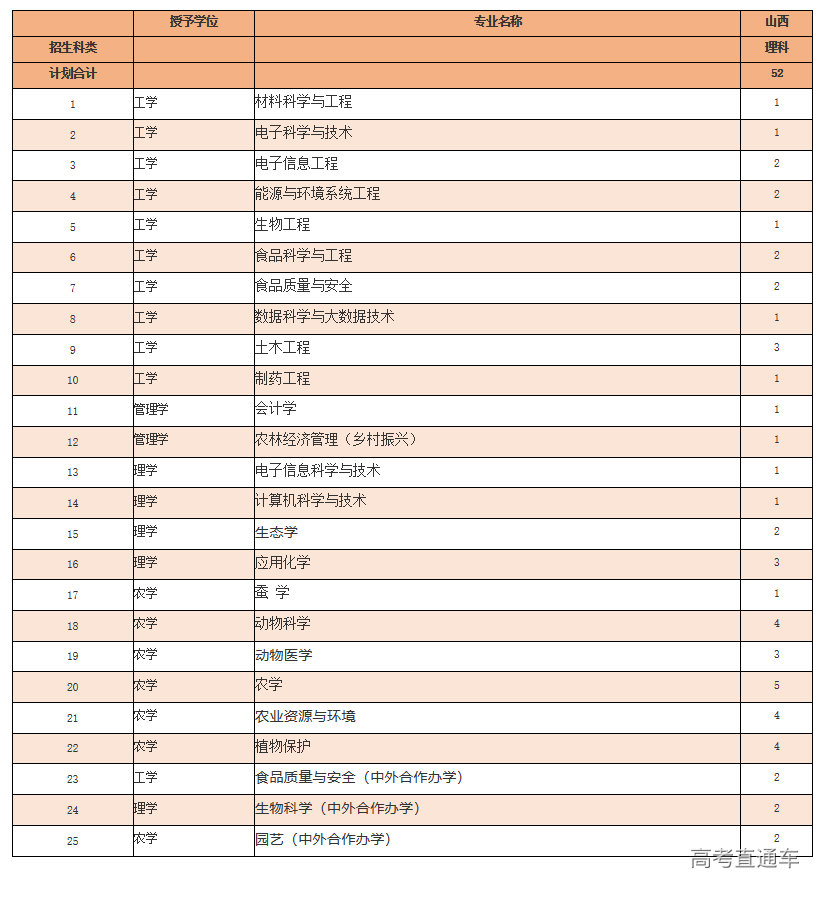 |  | 授予学位 | 专业名称 | 山西 |
|---|---|---|---|
| 招生科类 |  |  | 理科 |
| 计划合计 |  |  | 52 |
| 1 | 工学 | 材料科学与工程 | 1 |
| 2 | 工学 | 电子科学与技术 | 1 |
| 3 | 工学 | 电子信息工程 | 2 |
| 4 | 工学 | 能源与环境系统工程 | 2 |
| 5 | 工学 | 生物工程 | 1 |
| 6 | 工学 | 食品科学与工程 | 2 |
| 7 | 工学 | 食品质量与安全 | 2 |
| 8 | 工学 | 数据科学与大数据技术 | 1 |
| 9 | 工学 | 土木工程 | 3 |
| 10 | 工学 | 制药工程 | 1 |
| 11 | 管理学 | 会计学 | 1 |
| 12 | 管理学 | 农林经济管理（乡村振兴） | 1 |
| 13 | 理学 | 电子信息科学与技术 | 1 |
| 14 | 理学 | 计算机科学与技术 | 1 |
| 15 | 理学 | 生态学 | 2 |
| 16 | 理学 | 应用化学 | 3 |
| 17 | 农学 | 蚕 学 | 1 |
| 18 | 农学 | 动物科学 | 4 |
| 19 | 农学 | 动物医学 | 3 |
| 20 | 农学 | 农学 | 5 |
| 21 | 农学 | 农业资源与环境 | 4 |
| 22 | 农学 | 植物保护 | 4 |
| 23 | 工学 | 食品质量与安全（中外合作办学） | 2 |
| 24 | 理学 | 生物科学（中外合作办学） | 2 |
| 25 | 农学 | 园艺（中外合作办学） | 2 |

高考直通车